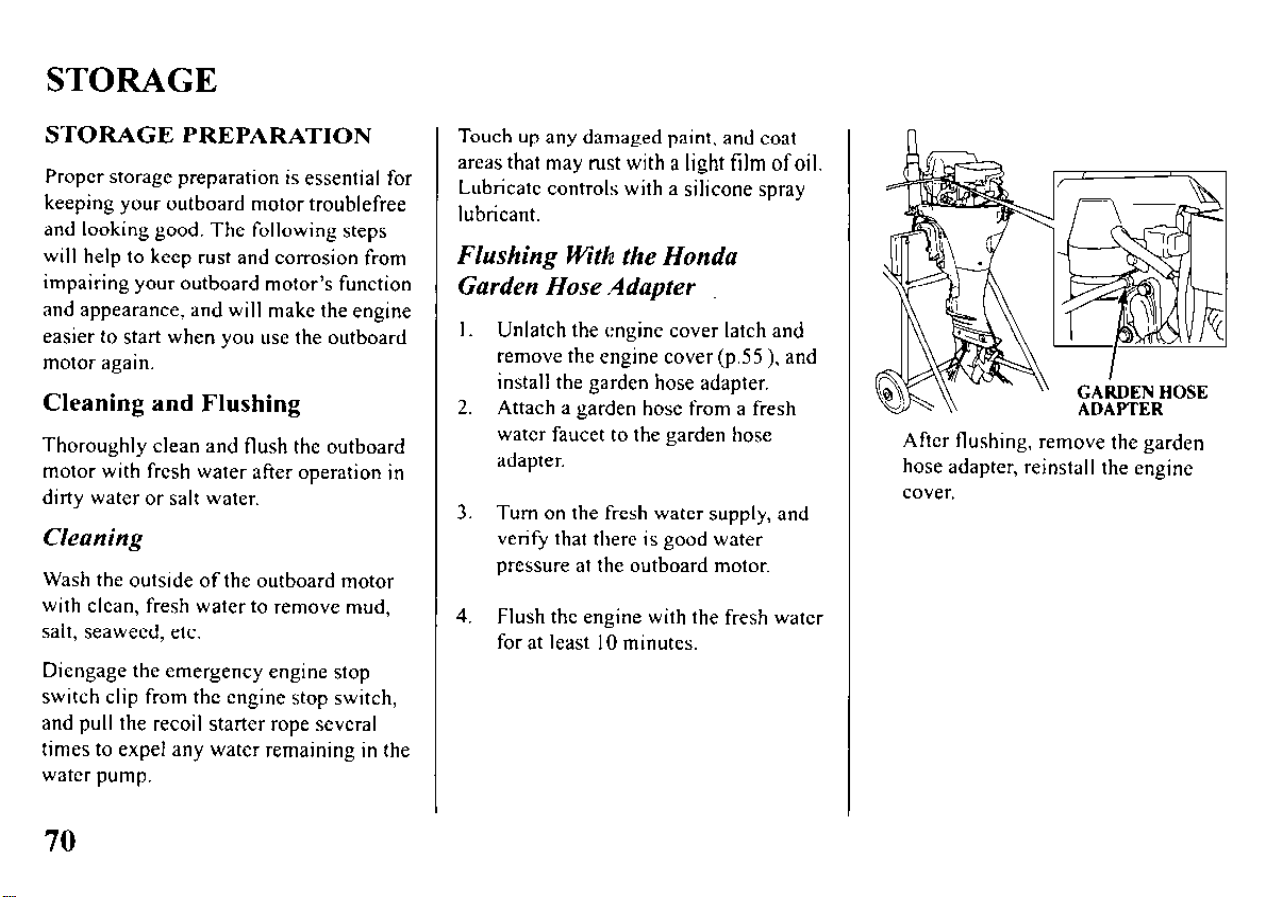 STORAGE

STORAGE PREPARATION

Proper storage preparation is essential for keeping your outboard motor troublefree and looking good. The following steps will help to keep rust and corrosion from impairing your outboard motor's function and appearance, and will make the engine easier to start when you use the outboard motor again.

Cleaning and Flushing

Thoroughly clean and flush the outboard motor with fresh water after operation in dirty water or salt water.

Cleaning

Wash the outside of the outboard motor with clean, fresh water to remove mud, salt, seaweed, etc.

Diengage the emergency engine stop switch clip from the engine stop switch, and pull the recoil starter rope several times to expel any water remaining in the water pump.

Touch up any damaged paint, and coat areas that may rust with a light film of oil. Lubricate controls with a silicone spray lubricant.

Flushing With the Honda Garden Hose Adapter

1. Unlatch the engine cover latch and remove the engine cover (p.55 ), and install the garden hose adapter.
2. Attach a garden hose from a fresh water faucet to the garden hose adapter.

3. Turn on the fresh water supply, and verify that there is good water pressure at the outboard motor.

4. Flush the engine with the fresh water for at least 10 minutes.

GARDEN HOSE
ADAPTER

After flushing, remove the garden hose adapter, reinstall the engine cover.

70